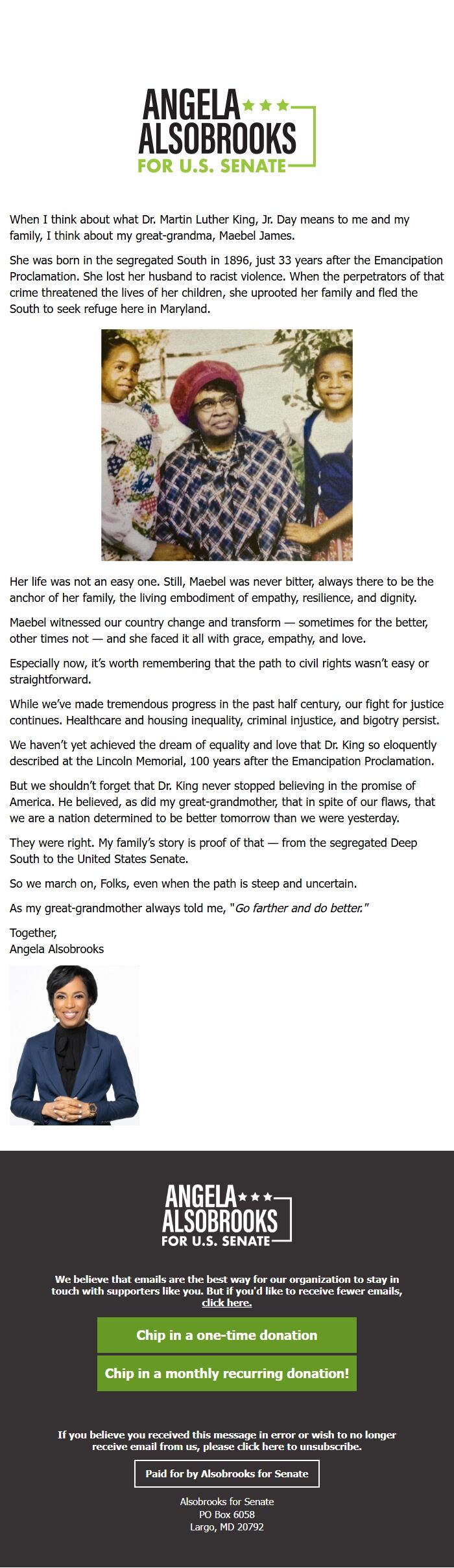 ANGELA ALSOBROOKS FOR U.S. SENATE

When I think about what Dr. Martin Luther King, Jr. Day means to me and my family, I think about my great-grandma, Maebel James.

She was born in the segregated South in 1896, just 33 years after the Emancipation Proclamation. She lost her husband to racist violence. When the perpetrators of that crime threatened the lives of her children, she uprooted her family and fled the South to seek refuge here in Maryland.

Her life was not an easy one. Still, Maebel was never bitter, always there to be the anchor of her family, the living embodiment of empathy, resilience, and dignity.

Maebel witnessed our country change and transform — sometimes for the better, other times not — and she faced it all with grace, empathy, and love.

Especially now, it's worth remembering that the path to civil rights wasn't easy or straightforward.

While we've made tremendous progress in the past half century, our fight for justice continues. Healthcare and housing inequality, criminal injustice, and bigotry persist.

We haven't yet achieved the dream of equality and love that Dr. King so eloquently described at the Lincoln Memorial, 100 years after the Emancipation Proclamation.

But we shouldn't forget that Dr. King never stopped believing in the promise of America. He believed, as did my great-grandmother, that in spite of our flaws, that we are a nation determined to be better tomorrow than we were yesterday.

They were right. My family's story is proof of that — from the segregated Deep South to the United States Senate.

So we march on, Folks, even when the path is steep and uncertain.

As my great-grandmother always told me, "Go farther and do better."

Together,
Angela Alsobrooks

ANGELA ALSOBROOKS FOR U.S. SENATE

We believe that emails are the best way for our organization to stay in touch with supporters like you. But if you'd like to receive fewer emails, click here.

Chip in a one-time donation

Chip in a monthly recurring donation!

If you believe you received this message in error or wish to no longer receive email from us, please click here to unsubscribe.

Paid for by Alsobrooks for Senate

Alsobrooks for Senate
PO Box 6058
Largo, MD 20792